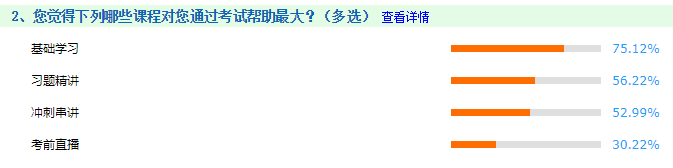 2、您觉得下列哪些课程对您通过考试帮助最大？（多选） 查看详情

基础学习 75.12%

习题精讲 56.22%

冲刺串讲 52.99%

考前直播 30.22%